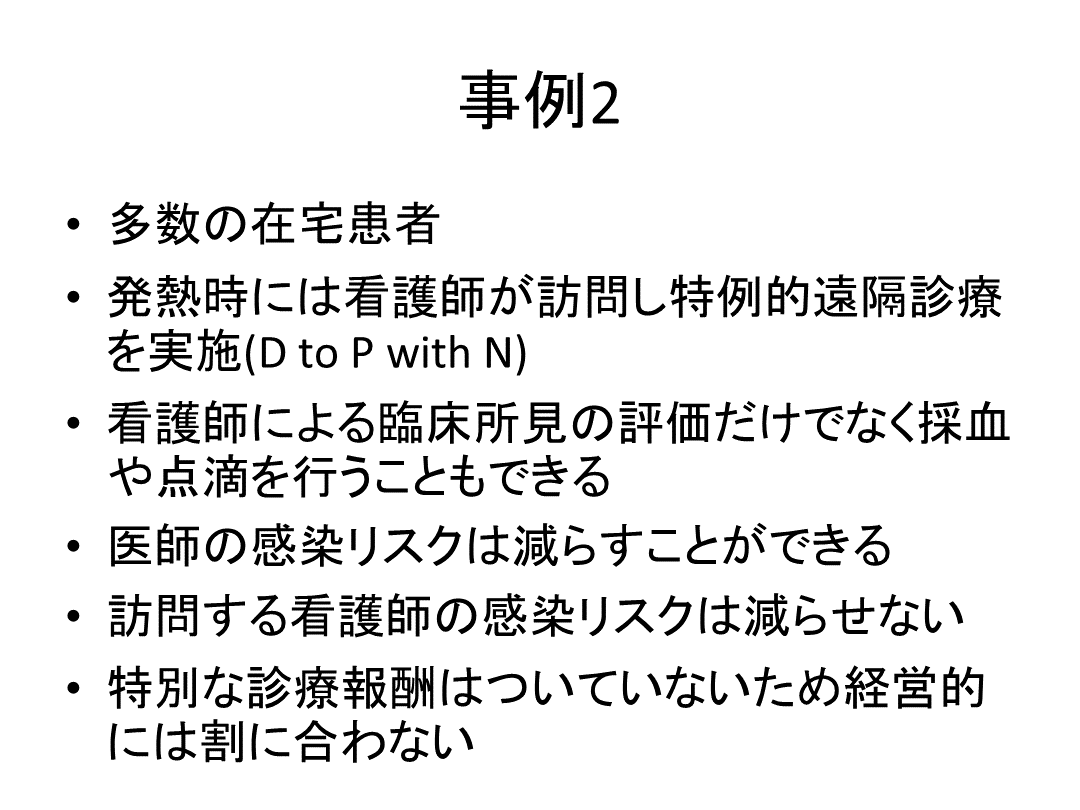 事例2

• 多数の在宅患者
• 発熱時には看護師が訪問し特例的遠隔診療を実施(D to P with N)
• 看護師による臨床所見の評価だけでなく採血や点滴を行うこともできる
• 医師の感染リスクは減らすことができる
• 訪問する看護師の感染リスクは減らせない
• 特別な診療報酬はついていないため経営的には割に合わない